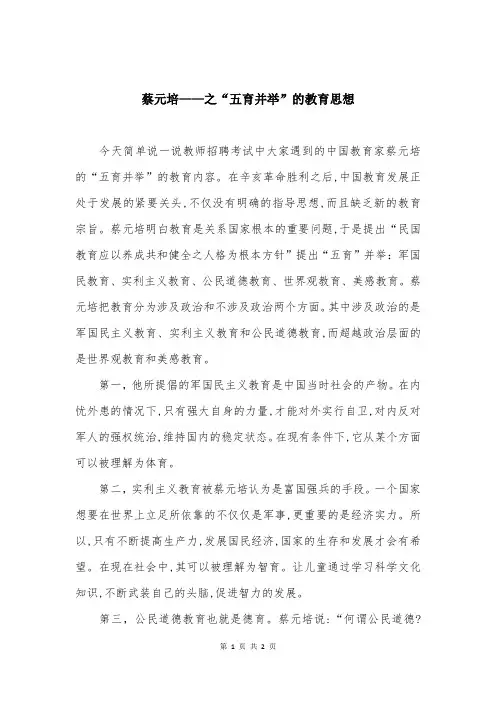 蔡元培——之“五育并举”的教育思想

今天简单说一说教师招聘考试中大家遇到的中国教育家蔡元培的“五育并举”的教育内容。在辛亥革命胜利之后，中国教育发展正处于发展的紧要关头，不仅没有明确的指导思想，而且缺乏新的教育宗旨。蔡元培明白教育是关系国家根本的重要问题，于是提出“民国教育应以养成共和健全之人格为根本方针”提出“五育”并举：军国民教育、实利主义教育、公民道德教育、世界观教育、美感教育。蔡元培把教育分为涉及政治和不涉及政治两个方面。其中涉及政治的是军国民主义教育、实利主义教育和公民道德教育，而超越政治层面的是世界观教育和美感教育。

第一，他所提倡的军国民主义教育是中国当时社会的产物。在内忧外患的情况下，只有强大自身的力量，才能对外实行自卫，对内反对军人的强权统治，维持国内的稳定状态。在现有条件下，它从某个方面可以被理解为体育。

第二，实利主义教育被蔡元培认为是富国强兵的手段。一个国家想要在世界上立足所依靠的不仅仅是军事，更重要的是经济实力。所以，只有不断提高生产力，发展国民经济，国家的生存和发展才会有希望。在现在社会中，其可以被理解为智育。让儿童通过学习科学文化知识，不断武装自己的头脑，促进智力的发展。

第三，公民道德教育也就是德育。蔡元培说：“何谓公民道德？

第 1 页 共 2 页